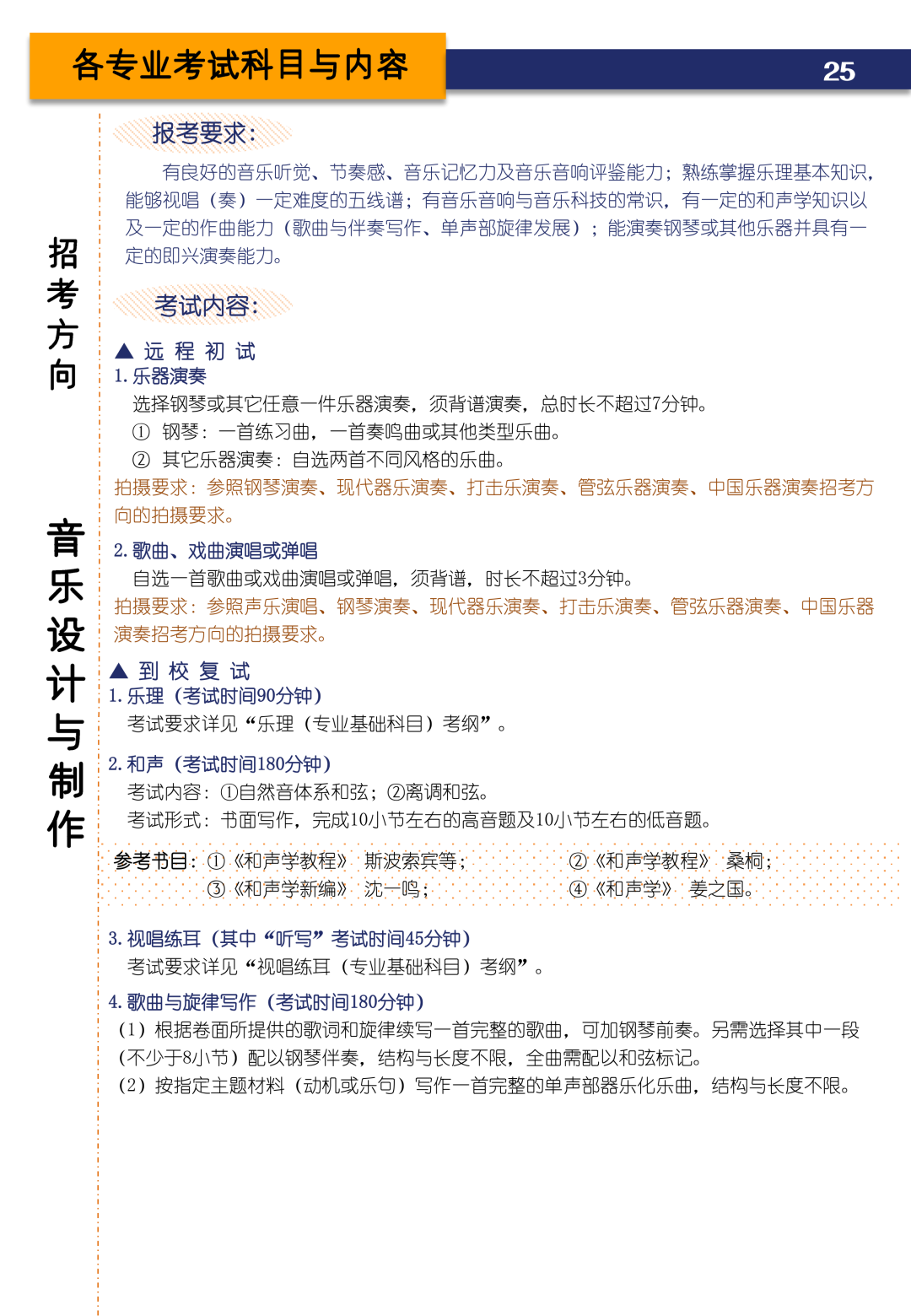 各专业考试科目与内容

25

招考方向

音乐设计与制作

报考要求：

有良好的音乐听觉、节奏感、音乐记忆力及音乐音响评鉴能力；熟练掌握乐理基本知识，能够视唱（奏）一定难度的五线谱；有音乐音响与音乐科技的常识，有一定的和声学知识以及一定的作曲能力（歌曲与伴奏写作、单声部旋律发展）；能演奏钢琴或其他乐器并具有一定的即兴演奏能力。

考试内容：

▲ 远 程 初 试

1. 乐器演奏

选择钢琴或其它任意一件乐器演奏，须背谱演奏，总时长不超过7分钟。

① 钢琴：一首练习曲，一首奏鸣曲或其他类型乐曲。

② 其它乐器演奏：自选两首不同风格的乐曲。

拍摄要求：参照钢琴演奏、现代器乐演奏、打击乐演奏、管弦乐器演奏、中国乐器演奏招考方向的拍摄要求。

2. 歌曲、戏曲演唱或弹唱

自选一首歌曲或戏曲演唱或弹唱，须背谱，时长不超过3分钟。

拍摄要求：参照声乐演唱、钢琴演奏、现代器乐演奏、打击乐演奏、管弦乐器演奏、中国乐器演奏招考方向的拍摄要求。

▲ 到 校 复 试

1. 乐理（考试时间90分钟）

考试要求详见“乐理（专业基础科目）考纲”。

2. 和声（考试时间180分钟）

考试内容：①自然音体系和弦；②离调和弦。

考试形式：书面写作，完成10小节左右的高音题及10小节左右的低音题。

参考书目：①《和声学教程》 斯波索宾等； ②《和声学教程》 桑桐；
③《和声学新编》 沈一鸣； ④《和声学》 姜之国。

3. 视唱练耳（其中“听写”考试时间45分钟）

考试要求详见“视唱练耳（专业基础科目）考纲”。

4. 歌曲与旋律写作（考试时间180分钟）

（1）根据卷面所提供的歌词和旋律续写一首完整的歌曲，可加钢琴前奏。另需选择其中一段（不少于8小节）配以钢琴伴奏，结构与长度不限，全曲需配以和弦标记。

（2）按指定主题材料（动机或乐句）写作一首完整的单声部器乐化乐曲，结构与长度不限。